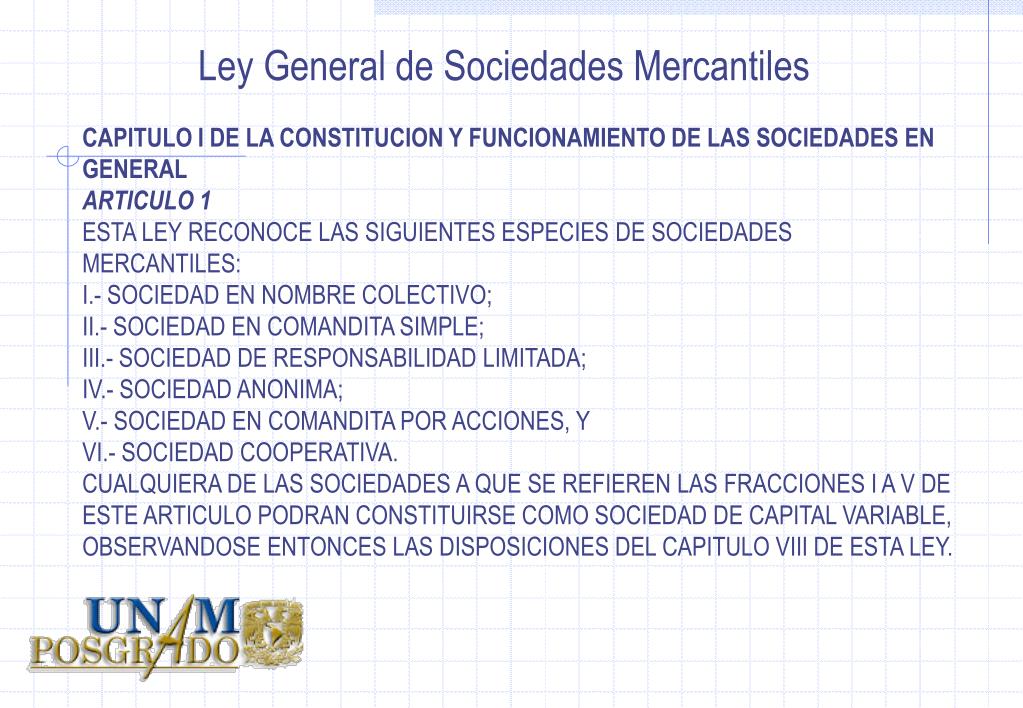 Ley General de Sociedades Mercantiles

CAPITULO I DE LA CONSTITUCION Y FUNCIONAMIENTO DE LAS SOCIEDADES EN GENERAL

ARTICULO 1

ESTA LEY RECONOCE LAS SIGUIENTES ESPECIES DE SOCIEDADES MERCANTILES:

I.- SOCIEDAD EN NOMBRE COLECTIVO;

II.- SOCIEDAD EN COMANDITA SIMPLE;

III.- SOCIEDAD DE RESPONSABILIDAD LIMITADA;

IV.- SOCIEDAD ANONIMA;

V.- SOCIEDAD EN COMANDITA POR ACCIONES, Y

VI.- SOCIEDAD COOPERATIVA.

CUALQUIERA DE LAS SOCIEDADES A QUE SE REFIEREN LAS FRACCIONES I A V DE ESTE ARTICULO PODRAN CONSTITUIRSE COMO SOCIEDAD DE CAPITAL VARIABLE, OBSERVANDOSE ENTONCES LAS DISPOSICIONES DEL CAPITULO VIII DE ESTA LEY.

UNAM POSGRADO